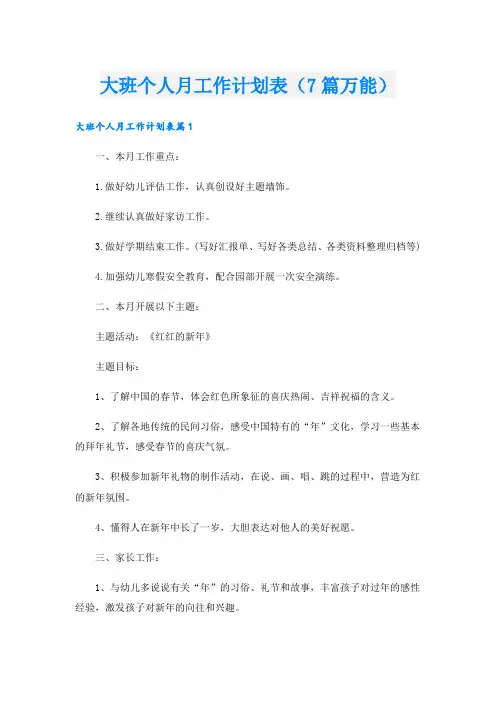 大班个人月工作计划表（7篇万能）

大班个人月工作计划表篇1

一、本月工作重点：

1.做好幼儿评估工作，认真创设好主题墙饰。

2.继续认真做好家访工作。

3.做好学期结束工作。(写好汇报单、写好各类总结、各类资料整理归档等)

4.加强幼儿寒假安全教育，配合园部开展一次安全演练。

二、本月开展以下主题：

主题活动：《红红的新年》

主题目标：

1、了解中国的春节，体会红色所象征的喜庆热闹、吉祥祝福的含义。

2、了解各地传统的民间习俗，感受中国特有的“年”文化，学习一些基本的拜年礼节，感受春节的喜庆气氛。

3、积极参加新年礼物的制作活动，在说、画、唱、跳的过程中，营造为红的新年氛围。

4、懂得人在新年中长了一岁，大胆表达对他人的美好祝愿。

三、家长工作：

1、与幼儿多说说有关“年”的习俗、礼节和故事，丰富孩子对过年的感性经验，激发孩子对新年的向往和兴趣。